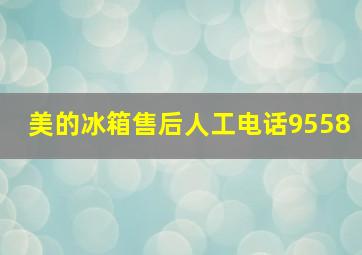 美的冰箱售后人工电话9558